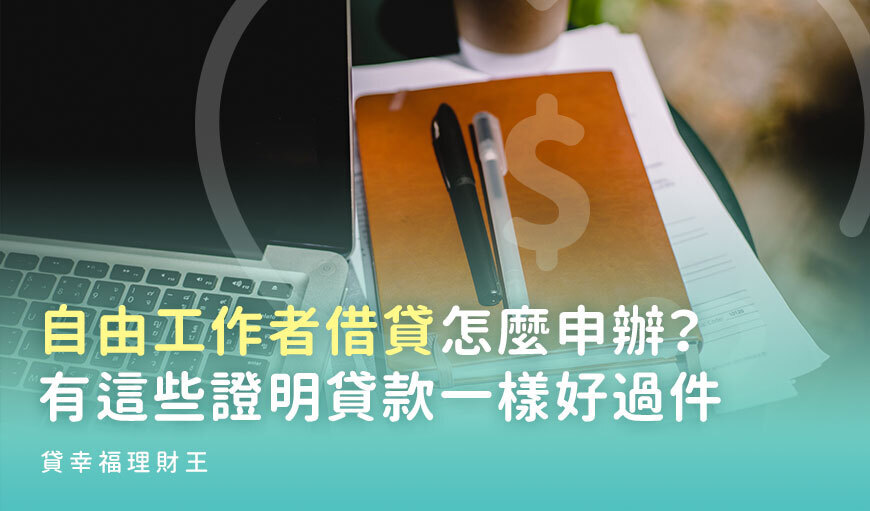 $

自由工作者借貸怎麼申辦?
有這些證明貸款一樣好過件

貸幸福理財王